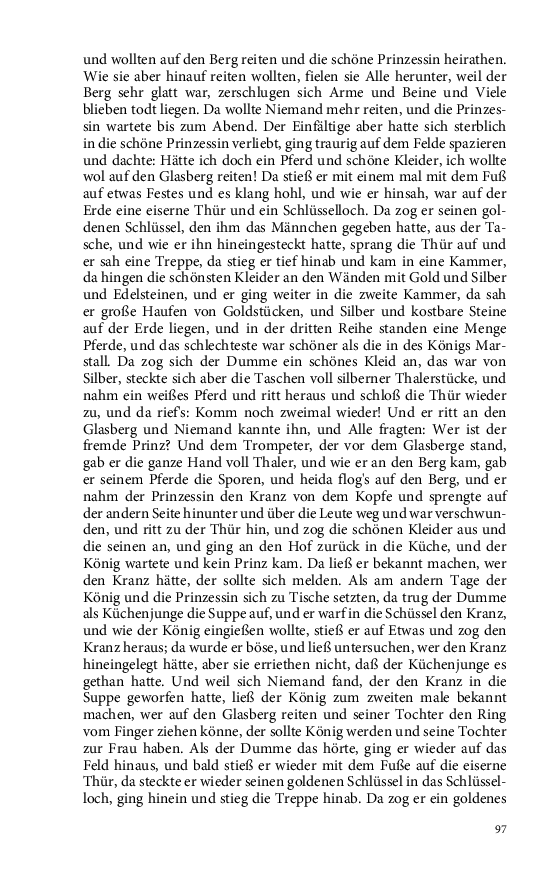 und wollten auf den Berg reiten und die schöne Prinzessin heirathen. Wie sie aber hinauf reiten wollten, fielen sie Alle herunter, weil der Berg sehr glatt war, zerschlugen sich Arme und Beine und Viele blieben todt liegen. Da wollte Niemand mehr reiten, und die Prinzessin wartete bis zum Abend. Der Einfältige aber hatte sich sterblich in die schöne Prinzessin verliebt, ging traurig auf dem Felde spazieren und dachte: Hätte ich doch ein Pferd und schöne Kleider, ich wollte wol auf den Glasberg reiten! Da stieß er mit einem mal mit dem Fuß auf etwas Festes und es klang hohl, und wie er hinsah, war auf der Erde eine eiserne Thür und ein Schlüsselloch. Da zog er seinen goldenen Schlüssel, den ihm das Männchen gegeben hatte, aus der Tasche, und wie er ihn hineingesteckt hatte, sprang die Thür auf und er sah eine Treppe, da stieg er tief hinab und kam in eine Kammer, da hingen die schönsten Kleider an den Wänden mit Gold und Silber und Edelsteinen, und er ging weiter in die zweite Kammer, da sah er große Haufen von Goldstücken, und Silber und kostbare Steine auf der Erde liegen, und in der dritten Reihe standen eine Menge Pferde, und das schlechteste war schöner als die in des Königs Marstall. Da zog sich der Dumme ein schönes Kleid an, das war von Silber, steckte sich aber die Taschen voll silberner Thalerstücke, und nahm ein weißes Pferd und ritt heraus und schloß die Thür wieder zu, und da rief's: Komm noch zweimal wieder! Und er ritt an den Glasberg und Niemand kannte ihn, und Alle fragten: Wer ist der fremde Prinz? Und dem Trompeter, der vor dem Glasberge stand, gab er die ganze Hand voll Thaler, und wie er an den Berg kam, gab er seinem Pferde die Sporen, und heida flog's auf den Berg, und er nahm der Prinzessin den Kranz von dem Kopfe und sprengte auf der andern Seite hinunter und über die Leute weg und war verschwunden, und ritt zu der Thür hin, und zog die schönen Kleider aus und die seinen an, und ging an den Hof zurück in die Küche, und der König wartete und kein Prinz kam. Da ließ er bekannt machen, wer den Kranz hätte, der sollte sich melden. Als am andern Tage der König und die Prinzessin sich zu Tische setzten, da trug der Dumme als Küchenjunge die Suppe auf, und er warf in die Schüssel den Kranz, und wie der König eingießen wollte, stieß er auf Etwas und zog den Kranz heraus; da wurde er böse, und ließ untersuchen, wer den Kranz hineingelegt hätte, aber sie erriethen nicht, daß der Küchenjunge es gethan hatte. Und weil sich Niemand fand, der den Kranz in die Suppe geworfen hatte, ließ der König zum zweiten male bekannt machen, wer auf den Glasberg reiten und seiner Tochter den Ring vom Finger ziehen könne, der sollte König werden und seine Tochter zur Frau haben. Als der Dumme das hörte, ging er wieder auf das Feld hinaus, und bald stieß er wieder mit dem Fuße auf die eiserne Thür, da steckte er wieder seinen goldenen Schlüssel in das Schlüsselloch, ging hinein und stieg die Treppe hinab. Da zog er ein goldenes

97